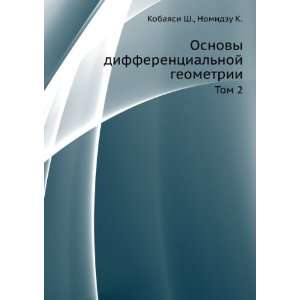 Кобаяси Ш., Номидзу К.

Основы дифференциальной геометрии

Том 2